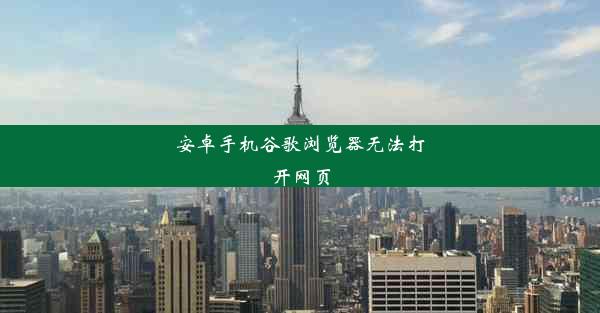 安卓手机谷歌浏览器无法打开网页